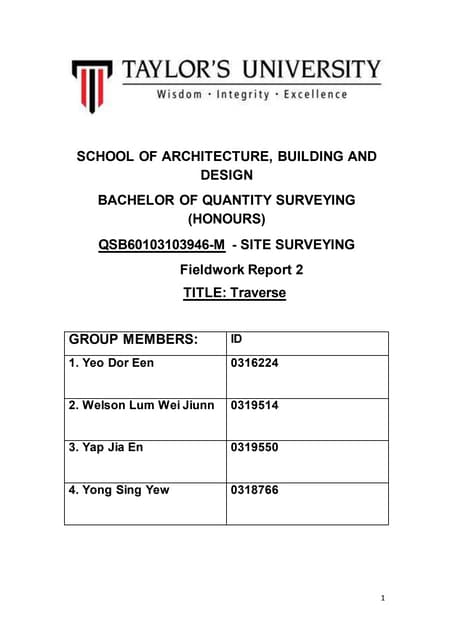 TAYLOR'S UNIVERSITY
Wisdom · Integrity · Excellence

SCHOOL OF ARCHITECTURE, BUILDING AND DESIGN

BACHELOR OF QUANTITY SURVEYING (HONOURS)

QSB60103103946-M - SITE SURVEYING

Fieldwork Report 2

TITLE: Traverse

| GROUP MEMBERS: | ID |
|---|---|
| 1. Yeo Dor Een | 0316224 |
| 2. Welson Lum Wei Jiunn | 0319514 |
| 3. Yap Jia En | 0319550 |
| 4. Yong Sing Yew | 0318766 |

1